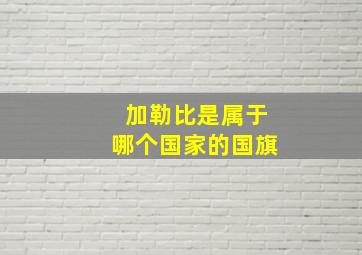 加勒比是属于
哪个国家的国旗